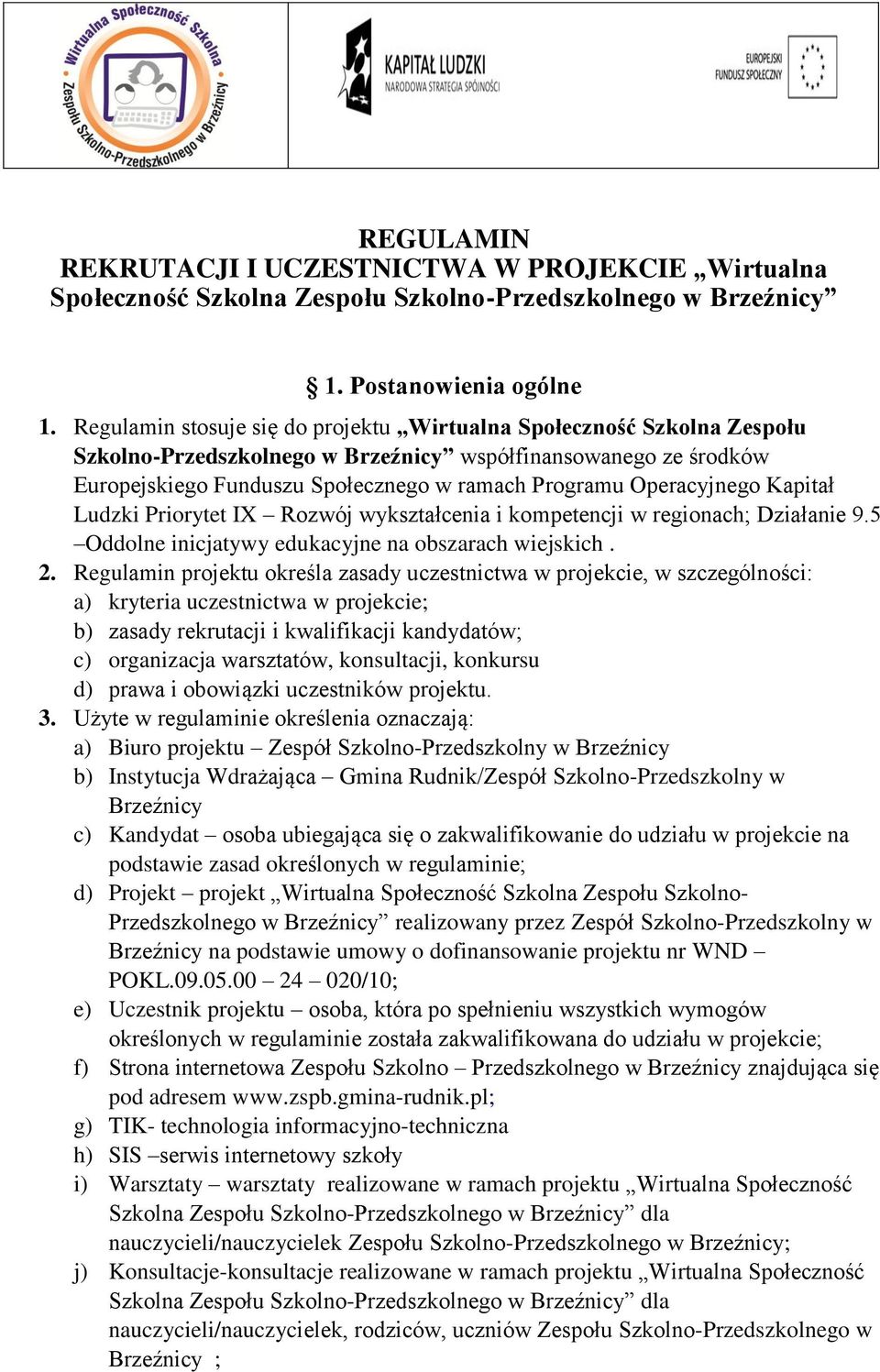 Wirtualna Społeczność Szkolna Zespołu Szkolno-Przedszkolnego w Brzeźnicy

KAPITAŁ LUDZKI
NARODOWA STRATEGIA SPÓJNOŚCI

EUROPEJSKI FUNDUSZ SPOŁECZNY

REGULAMIN
REKRUTACJI I UCZESTNICTWA W PROJEKCIE „Wirtualna Społeczność Szkolna Zespołu Szkolno-Przedszkolnego w Brzeźnicy”

§ 1. Postanowienia ogólne

1. Regulamin stosuje się do projektu „Wirtualna Społeczność Szkolna Zespołu Szkolno-Przedszkolnego w Brzeźnicy” współfinansowanego ze środków Europejskiego Funduszu Społecznego w ramach Programu Operacyjnego Kapitał Ludzki Priorytet IX – Rozwój wykształcenia i kompetencji w regionach; Działanie 9.5 –Oddolne inicjatywy edukacyjne na obszarach wiejskich .
2. Regulamin projektu określa zasady uczestnictwa w projekcie, w szczególności:
a) kryteria uczestnictwa w projekcie;
b) zasady rekrutacji i kwalifikacji kandydatów;
c) organizacja warsztatów, konsultacji, konkursu
d) prawa i obowiązki uczestników projektu.
3. Użyte w regulaminie określenia oznaczają:
a) Biuro projektu – Zespół Szkolno-Przedszkolny w Brzeźnicy
b) Instytucja Wdrażająca – Gmina Rudnik/Zespół Szkolno-Przedszkolny w Brzeźnicy
c) Kandydat – osoba ubiegająca się o zakwalifikowanie do udziału w projekcie na podstawie zasad określonych w regulaminie;
d) Projekt – projekt „Wirtualna Społeczność Szkolna Zespołu Szkolno-Przedszkolnego w Brzeźnicy” realizowany przez Zespół Szkolno-Przedszkolny w Brzeźnicy na podstawie umowy o dofinansowanie projektu nr WND – POKL.09.05.00 – 24 – 020/10;
e) Uczestnik projektu – osoba, która po spełnieniu wszystkich wymogów określonych w regulaminie została zakwalifikowana do udziału w projekcie;
f) Strona internetowa Zespołu Szkolno – Przedszkolnego w Brzeźnicy znajdująca się pod adresem www.zspb.gmina-rudnik.pl;
g) TIK- technologia informacyjno-techniczna
h) SIS –serwis internetowy szkoły
i) Warsztaty – warsztaty realizowane w ramach projektu „Wirtualna Społeczność Szkolna Zespołu Szkolno-Przedszkolnego w Brzeźnicy” dla nauczycieli/nauczycielek Zespołu Szkolno-Przedszkolnego w Brzeźnicy;
j) Konsultacje-konsultacje realizowane w ramach projektu „Wirtualna Społeczność Szkolna Zespołu Szkolno-Przedszkolnego w Brzeźnicy” dla nauczycieli/nauczycielek, rodziców, uczniów Zespołu Szkolno-Przedszkolnego w Brzeźnicy ;